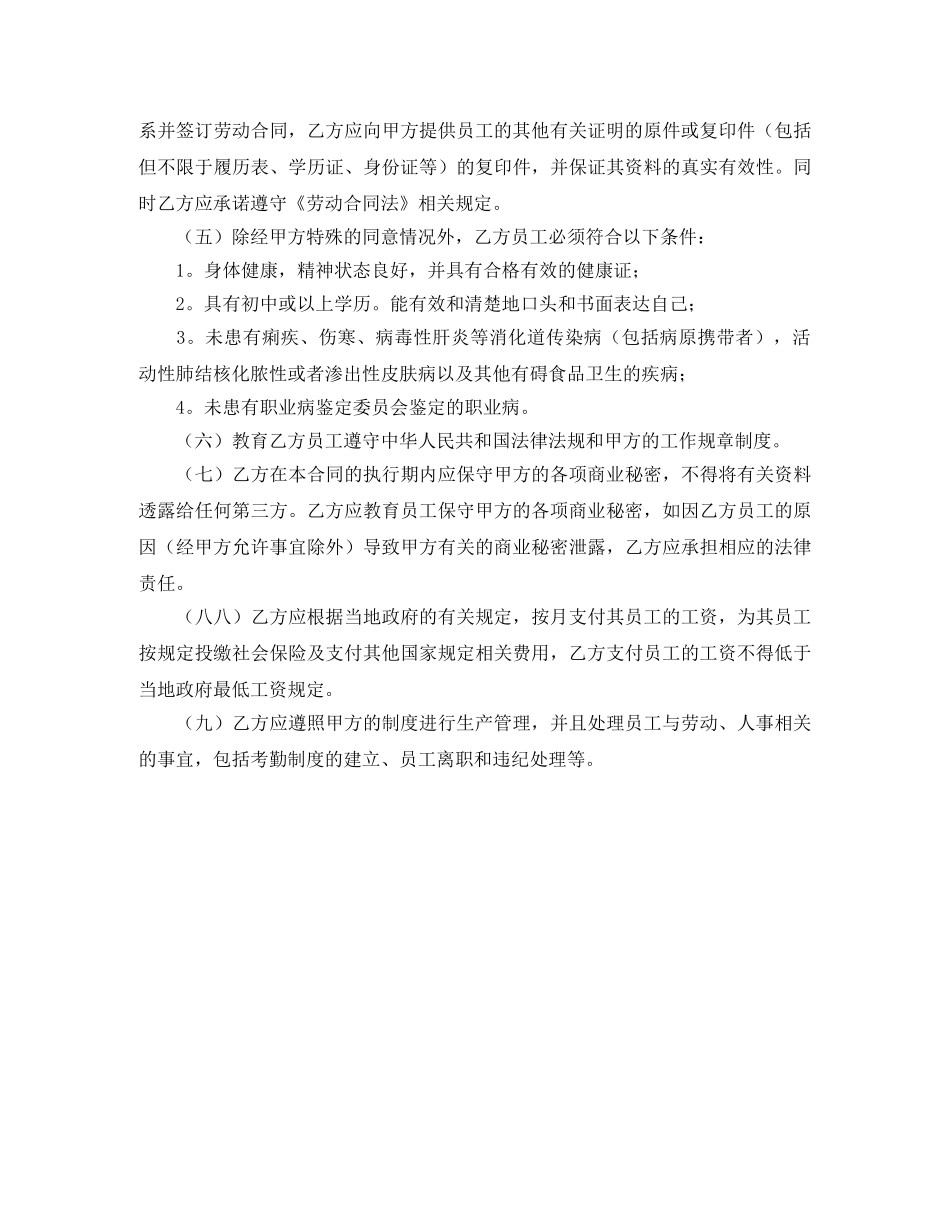 系并签订劳动合同，乙方应向甲方提供员工的其他有关证明的原件或复印件（包括但不限于履历表、学历证、身份证等）的复印件，并保证其资料的真实有效性。同时乙方应承诺遵守《劳动合同法》相关规定。

（五）除经甲方特殊的同意情况外，乙方员工必须符合以下条件：

1。身体健康，精神状态良好，并具有合格有效的健康证；

2。具有初中或以上学历。能有效和清楚地口头和书面表达自己；

3。未患有痢疾、伤寒、病毒性肝炎等消化道传染病（包括病原携带者），活动性肺结核化脓性或者渗出性皮肤病以及其他有碍食品卫生的疾病；

4。未患有职业病鉴定委员会鉴定的职业病。

（六）教育乙方员工遵守中华人民共和国法律法规和甲方的工作规章制度。

（七）乙方在本合同的执行期内应保守甲方的各项商业秘密，不得将有关资料透露给任何第三方。乙方应教育员工保守甲方的各项商业秘密，如因乙方员工的原因（经甲方允许事宜除外）导致甲方有关的商业秘密泄露，乙方应承担相应的法律责任。

（八八）乙方应根据当地政府的有关规定，按月支付其员工的工资，为其员工按规定投缴社会保险及支付其他国家规定相关费用，乙方支付员工的工资不得低于当地政府最低工资规定。

（九）乙方应遵照甲方的制度进行生产管理，并且处理员工与劳动、人事相关的事宜，包括考勤制度的建立、员工离职和违纪处理等。